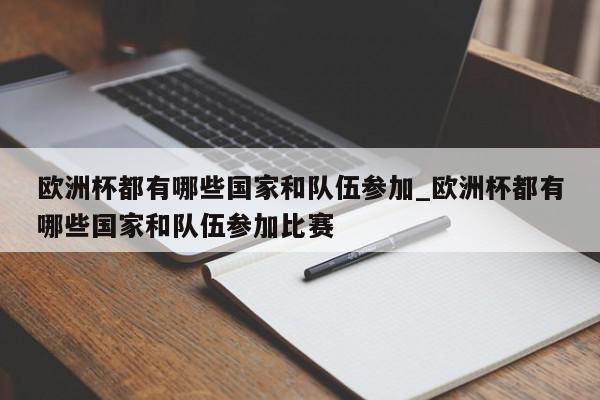 欧洲杯都有哪些国家和队伍参加_欧洲杯都有哪些国家和队伍参加比赛